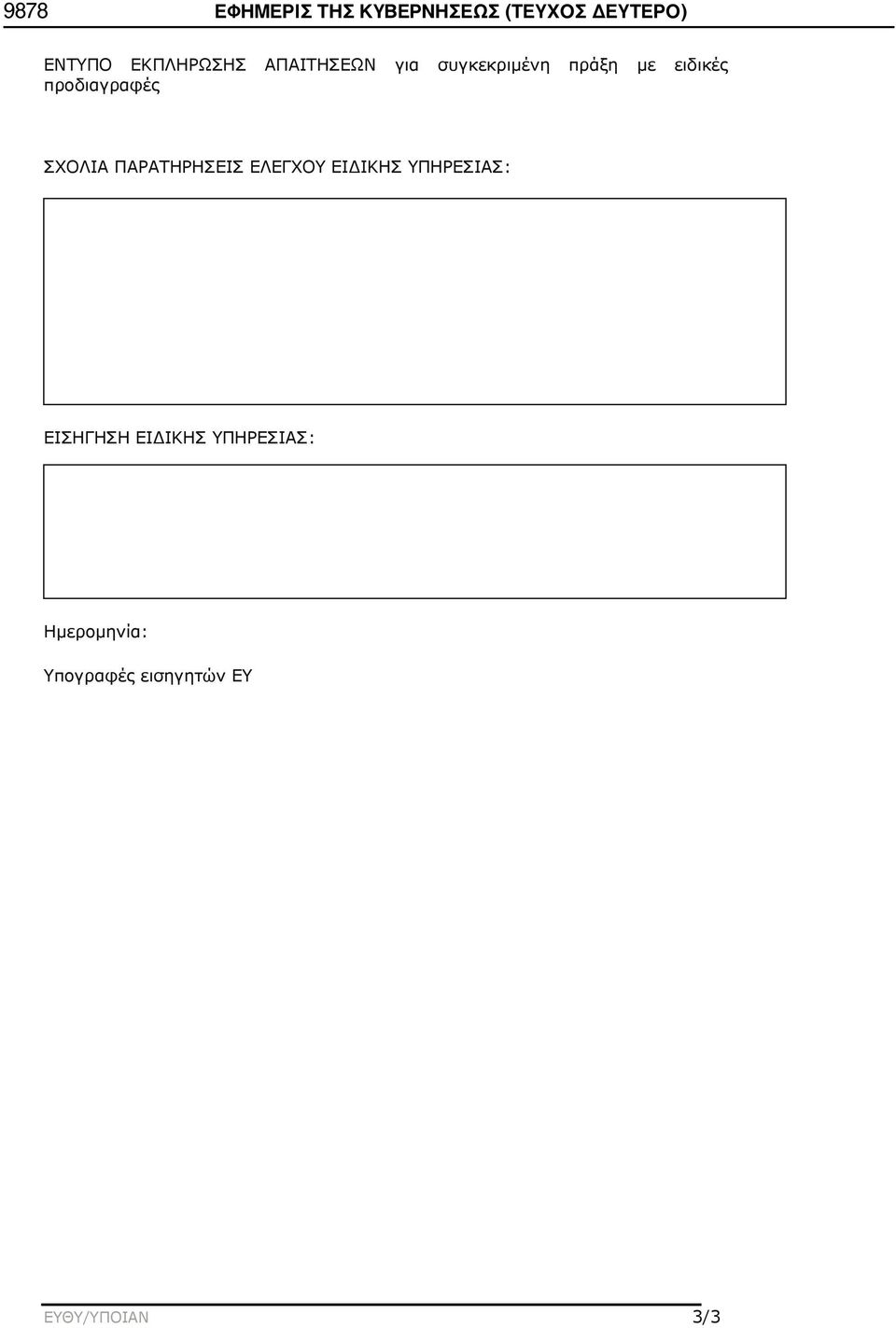 9878 ΕΦΗΜΕΡΙΣ ΤΗΣ ΚΥΒΕΡΝΗΣΕΩΣ (ΤΕΥΧΟΣ ΔΕΥΤΕΡΟ)

ΕΝΤΥΠΟ ΕΚΠΛΗΡΩΣΗΣ ΑΠΑΙΤΗΣΕΩΝ για συγκεκριμένη πράξη με ειδικές προδιαγραφές

ΣΧΟΛΙΑ ΠΑΡΑΤΗΡΗΣΕΙΣ ΕΛΕΓΧΟΥ ΕΙΔΙΚΗΣ ΥΠΗΡΕΣΙΑΣ:

ΕΙΣΗΓΗΣΗ ΕΙΔΙΚΗΣ ΥΠΗΡΕΣΙΑΣ:

Ημερομηνία:

Υπογραφές εισηγητών ΕΥ

ΕΥΘΥ/ΥΠΟΙΑΝ 3/3